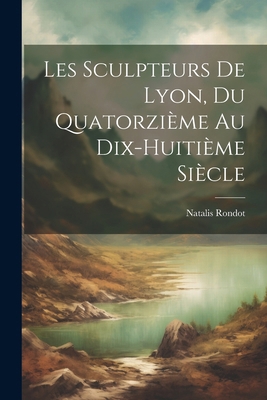 Les Sculpteurs De Lyon, Du Quatorzième Au Dix-Huitième Siècle

Natalis Rondot